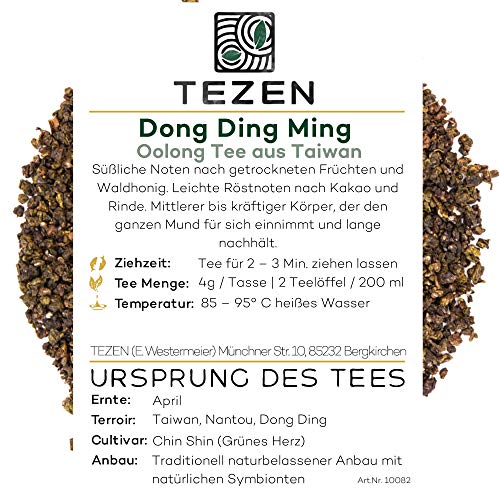 TEZEN

Dong Ding Ming
Oolong Tee aus Taiwan

Süßliche Noten nach getrockneten Früchten und Waldhonig. Leichte Röstnoten nach Kakao und Rinde. Mittlerer bis kräftiger Körper, der den ganzen Mund für sich einnimmt und lange nachhält.

Ziehzeit: Tee für 2 – 3 Min. ziehen lassen
Tee Menge: 4g / Tasse | 2 Teelöffel / 200 ml
Temperatur: 85 – 95° C heißes Wasser

TEZEN (E. Westermeier) Münchner Str. 10, 85232 Bergkirchen

URSPRUNG DES TEES

Ernte: April
Terroir: Taiwan, Nantou, Dong Ding
Cultivar: Chin Shin (Grünes Herz)
Anbau: Traditionell naturbelassener Anbau mit natürlichen Symbionten

Art.Nr. 10082